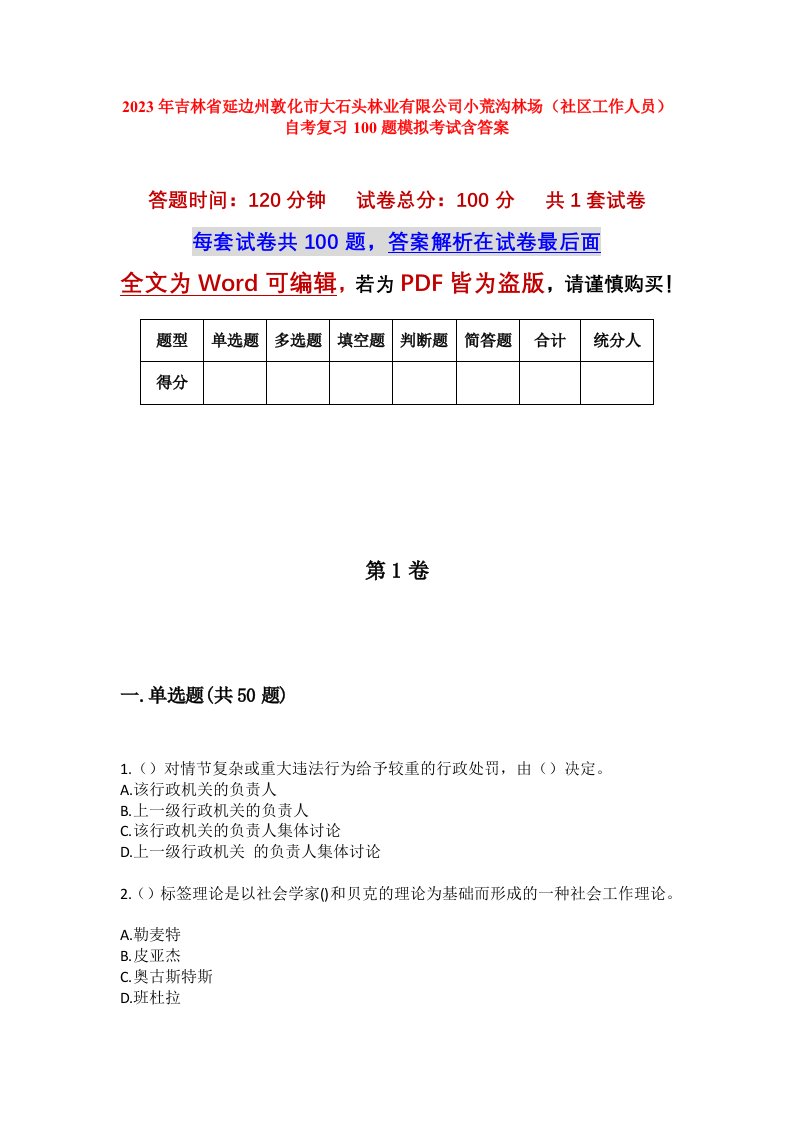 2023年吉林省延边州敦化市大石头林业有限公司小荒沟林场（社区工作人员）自考复习100题模拟考试含答案

答题时间：120分钟　试卷总分：100分　共1套试卷

每套试卷共100题，答案解析在试卷最后面

全文为Word可编辑，若为PDF皆为盗版，请谨慎购买！

| 题型 | 单选题 | 多选题 | 填空题 | 判断题 | 简答题 | 合计 | 统分人 |
|---|---|---|---|---|---|---|---|
| 得分 | | | | | | | |

第1卷

一.单选题(共50题)

1.（）对情节复杂或重大违法行为给予较重的行政处罚，由（）决定。
A.该行政机关的负责人
B.上一级行政机关的负责人
C.该行政机关的负责人集体讨论
D.上一级行政机关 的负责人集体讨论

2.（）标签理论是以社会学家()和贝克的理论为基础而形成的一种社会工作理论。

A.勒麦特
B.皮亚杰
C.奥古斯特斯
D.班杜拉